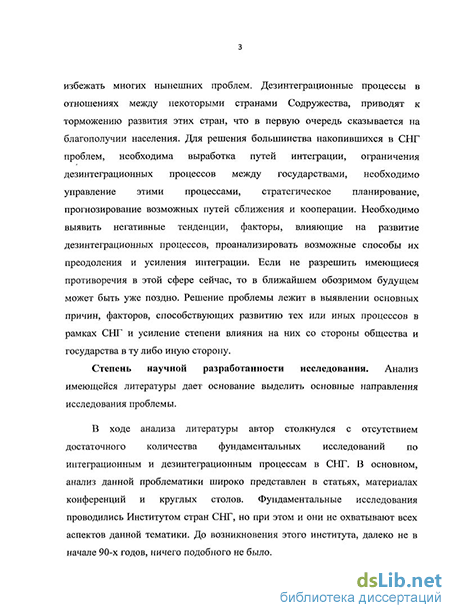 3

избежать многих нынешних проблем. Дезинтеграционные процессы в отношениях между некоторыми странами Содружества, приводят к торможению развития этих стран, что в первую очередь сказывается на благополучии населения. Для решения большинства накопившихся в СНГ проблем, необходима выработка путей интеграции, ограничения дезинтеграционных процессов между государствами, необходимо управление этими процессами, стратегическое планирование, прогнозирование возможных путей сближения и кооперации. Необходимо выявить негативные тенденции, факторы, влияющие на развитие дезинтеграционных процессов, проанализировать возможные способы их преодоления и усиления интеграции. Если не разрешить имеющиеся противоречия в этой сфере сейчас, то в ближайшем обозримом будущем может быть уже поздно. Решение проблемы лежит в выявлении основных причин, факторов, способствующих развитию тех или иных процессов в рамках СНГ и усиление степени влияния на них со стороны общества и государства в ту либо иную сторону.

Степень научной разработанности исследования. Анализ имеющейся литературы дает основание выделить основные направления исследования проблемы.

В ходе анализа литературы автор столкнулся с отсутствием достаточного количества фундаментальных исследований по интеграционным и дезинтеграционным процессам в СНГ. В основном, анализ данной проблематики широко представлен в статьях, материалах конференций и круглых столов. Фундаментальные исследования проводились Институтом стран СНГ, но при этом и они не охватывают всех аспектов данной тематики. До возникновения этого института, далеко не в начале 90-х годов, ничего подобного не было.

dsLib.net
библиотека диссертаций